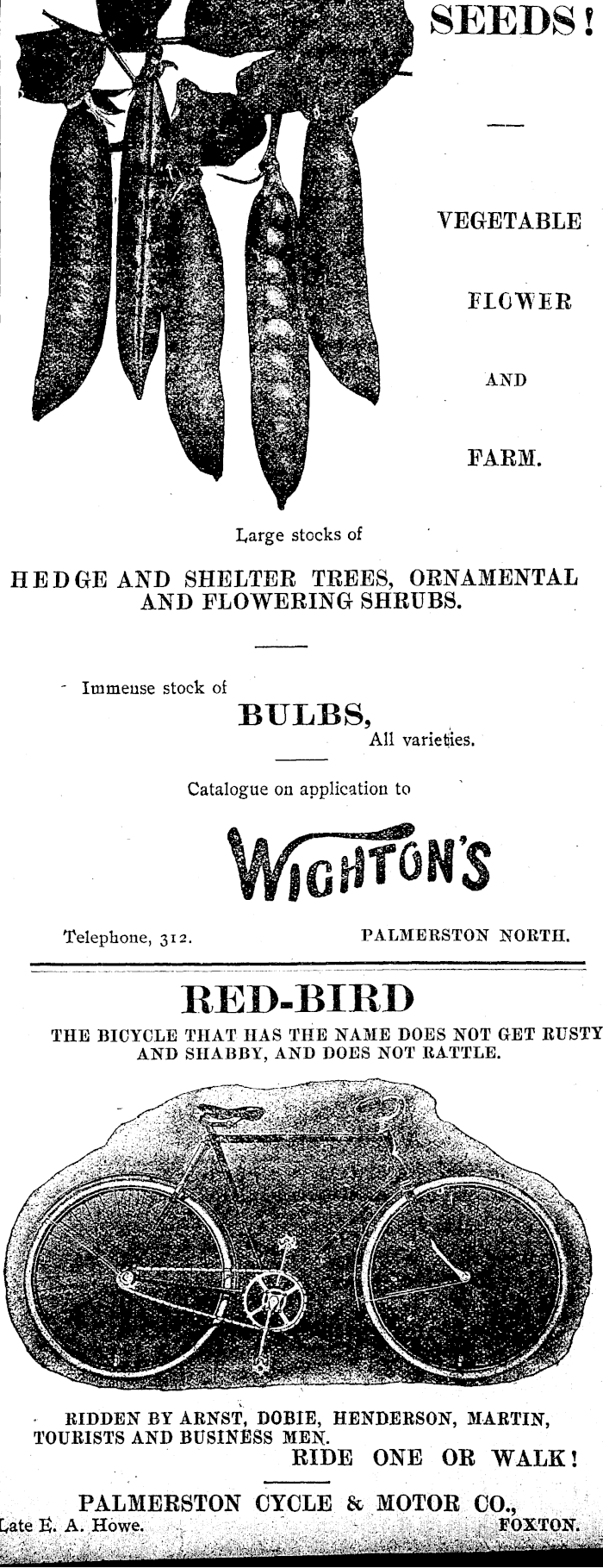 SEEDS!

VEGETABLE

FLOWER

AND

FARM.

Large stocks of

HEDGE AND SHELTER TREES, ORNAMENTAL AND FLOWERING SHRUBS.

Immense stock of

BULBS,
All varieties.

Catalogue on application to

WIGHTON'S

Telephone, 312.

PALMERSTON NORTH.

RED-BIRD

THE BICYCLE THAT HAS THE NAME DOES NOT GET RUSTY AND SHABBY, AND DOES NOT RATTLE.

RIDDEN BY ARNST, DOBIE, HENDERSON, MARTIN, TOURISTS AND BUSINESS MEN.

RIDE ONE OR WALK!

PALMERSTON CYCLE & MOTOR CO.,

Late E. A. Howe.

FOXTON.